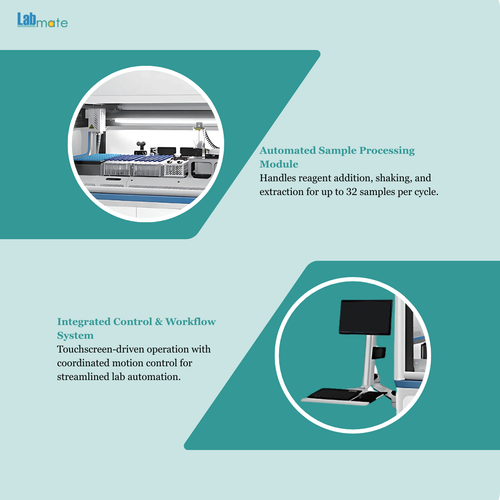 Labmate

Automated Sample Processing Module

Handles reagent addition, shaking, and extraction for up to 32 samples per cycle.

Integrated Control & Workflow System

Touchscreen-driven operation with coordinated motion control for streamlined lab automation.